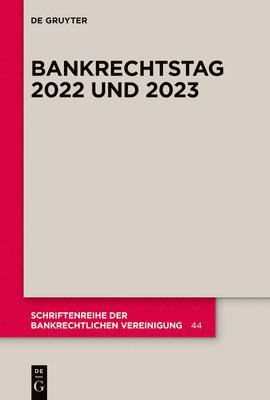 DE GRUYTER

BANKRECHTSTAG 2022 UND 2023

SCHRIFTENREIHE DER BANKRECHTLICHEN VEREINIGUNG 44

DE G